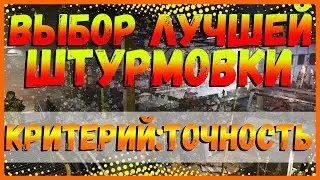 ВЫБОР ЛУЧШЕЙ ШТУРМОВКИ

КРИТЕРИЙ:ТОЧНОСТЬ